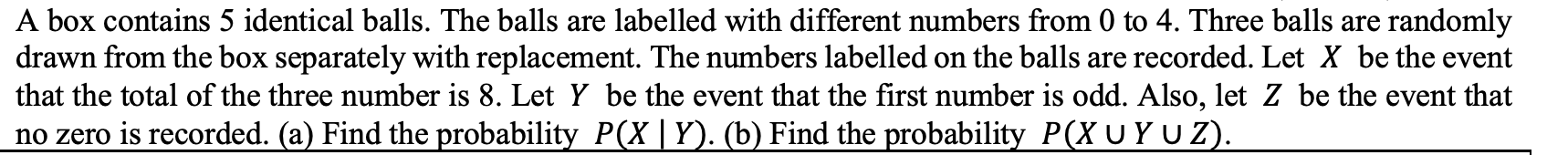 A box contains 5 identical balls. The balls are labelled with different numbers from 0 to 4. Three balls are randomly drawn from the box separately with replacement. The numbers labelled on the balls are recorded. Let $X$ be the event that the total of the three number is 8. Let $Y$ be the event that the first number is odd. Also, let $Z$ be the event that no zero is recorded. (a) Find the probability $P(X \mid Y)$. (b) Find the probability $P(X \cup Y \cup Z)$.